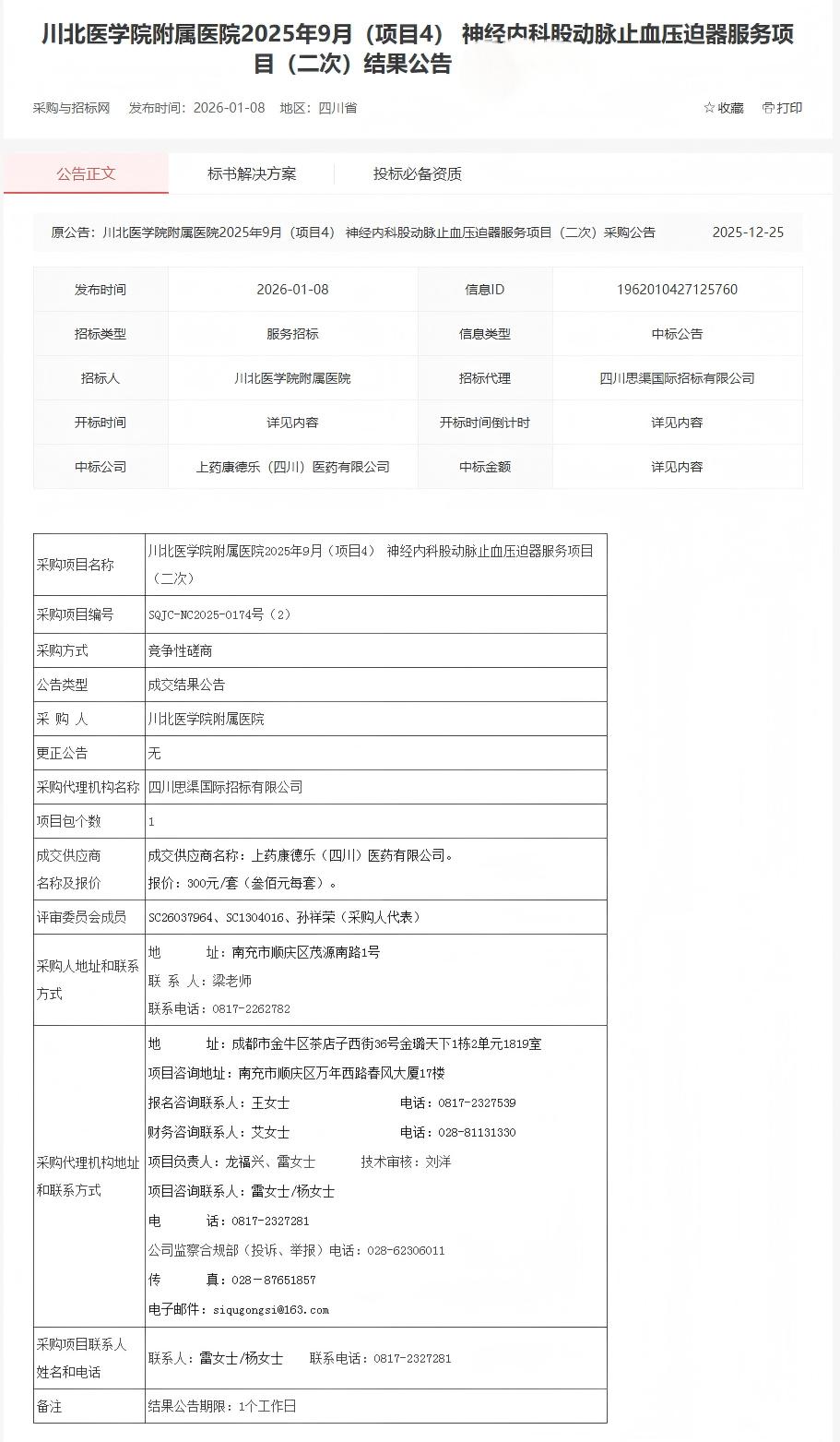 川北医学院附属医院2025年9月（项目4） 神经内科股动脉止血压迫器服务项目（二次）结果公告

采购与招标网 发布时间：2026-01-08 地区：四川省 ☆收藏 打印

公告正文 标书解决方案 投标必备资质

原公告：川北医学院附属医院2025年9月（项目4） 神经内科股动脉止血压迫器服务项目（二次）采购公告 2025-12-25

| 发布时间 | 2026-01-08 | 信息ID | 1962010427125760 |
|---|---|---|---|
| 招标类型 | 服务招标 | 信息类型 | 中标公告 |
| 招标人 | 川北医学院附属医院 | 招标代理 | 四川思渠国际招标有限公司 |
| 开标时间 | 详见内容 | 开标时间倒计时 | 详见内容 |
| 中标公司 | 上药康德乐（四川）医药有限公司 | 中标金额 | 详见内容 |

| 采购项目名称 | 川北医学院附属医院2025年9月（项目4） 神经内科股动脉止血压迫器服务项目（二次） |
|---|---|
| 采购项目编号 | SQJC-NC2025-0174号（2） |
| 采购方式 | 竞争性磋商 |
| 公告类型 | 成交结果公告 |
| 采 购 人 | 川北医学院附属医院 |
| 更正公告 | 无 |
| 采购代理机构名称 | 四川思渠国际招标有限公司 |
| 项目包个数 | 1 |
| 成交供应商名称及报价 | 成交供应商名称：上药康德乐（四川）医药有限公司。 报价：300元/套（叁佰元每套）。 |
| 评审委员会成员 | SC26037964、SC1304016、孙祥荣（采购人代表） |
| 采购人地址和联系方式 | 地 址：南充市顺庆区茂源南路1号 联 系 人：梁老师 联系电话：0817-2262782 |
| 采购代理机构地址和联系方式 | 地 址：成都市金牛区茶店子西街36号金璐天下1栋2单元1819室 项目咨询地址：南充市顺庆区万年西路春风大厦17楼 报名咨询联系人：王女士 电话：0817-2327539 财务咨询联系人：艾女士 电话：028-81131330 项目负责人：龙福兴、雷女士 技术审核：刘洋 项目咨询联系人：雷女士/杨女士 电 话：0817-2327281 公司监察合规部（投诉、举报）电话：028-62306011 传 真：028－87651857 电子邮件：siqugongsi@163.com |
| 采购项目联系人姓名和电话 | 联系人：雷女士/杨女士 联系电话：0817-2327281 |
| 备注 | 结果公告期限：1个工作日 |